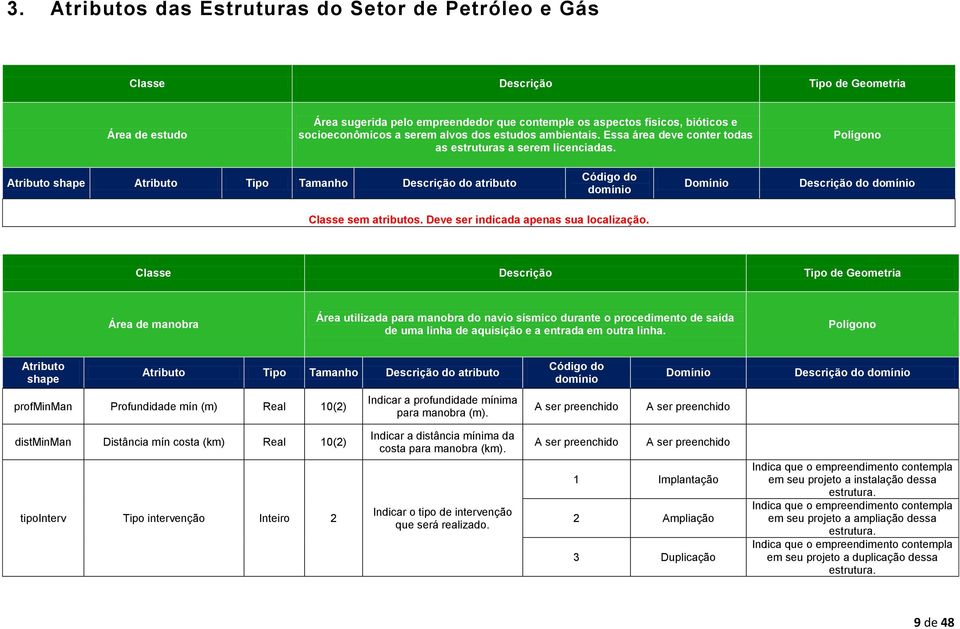 3. Atributos das Estruturas do Setor de Petróleo e Gás

| Classe | Descrição | Tipo de Geometria |
|---|---|---|
| Área de estudo | Área sugerida pelo empreendedor que contemple os aspectos físicos, bióticos e socioeconômicos a serem alvos dos estudos ambientais. Essa área deve conter todas as estruturas a serem licenciadas. | Polígono |

| Atributo shape | Atributo | Tipo | Tamanho | Descrição do atributo | Código do domínio | Domínio | Descrição do domínio |
|---|---|---|---|---|---|---|---|
| Classe sem atributos. Deve ser indicada apenas sua localização. | | | | | | | |

| Classe | Descrição | Tipo de Geometria |
|---|---|---|
| Área de manobra | Área utilizada para manobra do navio sísmico durante o procedimento de saída de uma linha de aquisição e a entrada em outra linha. | Polígono |

| Atributo shape | Atributo | Tipo | Tamanho | Descrição do atributo | Código do domínio | Domínio | Descrição do domínio |
|---|---|---|---|---|---|---|---|
| profMinMan | Profundidade min (m) | Real | 10(2) | Indicar a profundidade mínima para manobra (m). | A ser preenchido | A ser preenchido | |
| distMinMan | Distância mín costa (km) | Real | 10(2) | Indicar a distância mínima da costa para manobra (km). | A ser preenchido | A ser preenchido | |
| tipoInterv | Tipo intervenção | Inteiro | 2 | Indicar o tipo de intervenção que será realizado. | 1 | Implantação | Indica que o empreendimento contempla em seu projeto a instalação dessa estrutura. |
| | | | | | 2 | Ampliação | Indica que o empreendimento contempla em seu projeto a ampliação dessa estrutura. |
| | | | | | 3 | Duplicação | Indica que o empreendimento contempla em seu projeto a duplicação dessa estrutura. |

9 de 48